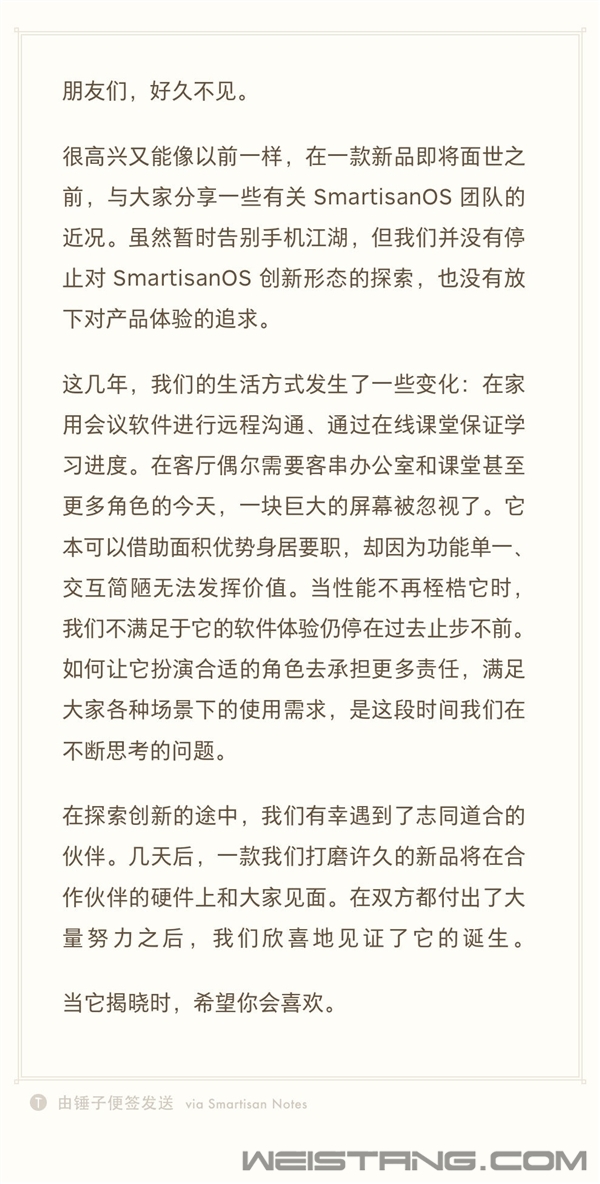 朋友们，好久不见。

很高兴又能像以前一样，在一款新品即将面世之前，与大家分享一些有关 SmartisanOS 团队的近况。虽然暂时告别手机江湖，但我们并没有停止对 SmartisanOS 创新形态的探索，也没有放下对产品体验的追求。

这几年，我们的生活方式发生了一些变化：在家用会议软件进行远程沟通、通过在线课堂保证学习进度。在客厅偶尔需要客串办公室和课堂甚至更多角色的今天，一块巨大的屏幕被忽视了。它本可以借助面积优势身居要职，却因为功能单一、交互简陋无法发挥价值。当性能不再桎梏它时，我们不满足于它的软件体验仍停在过去止步不前。如何让它扮演合适的角色去承担更多责任，满足大家各种场景下的使用需求，是这段时间我们在不断思考的问题。

在探索创新的途中，我们有幸遇到了志同道合的伙伴。几天后，一款我们打磨许久的新品将在合作伙伴的硬件上和大家见面。在双方都付出了大量努力之后，我们欣喜地见证了它的诞生。

当它揭晓时，希望你会喜欢。

T 由锤子便签发送 via Smartisan Notes

WEISTANG.COM